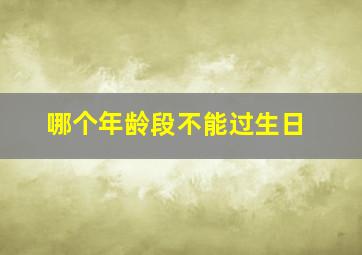 哪个年龄段不能过生日